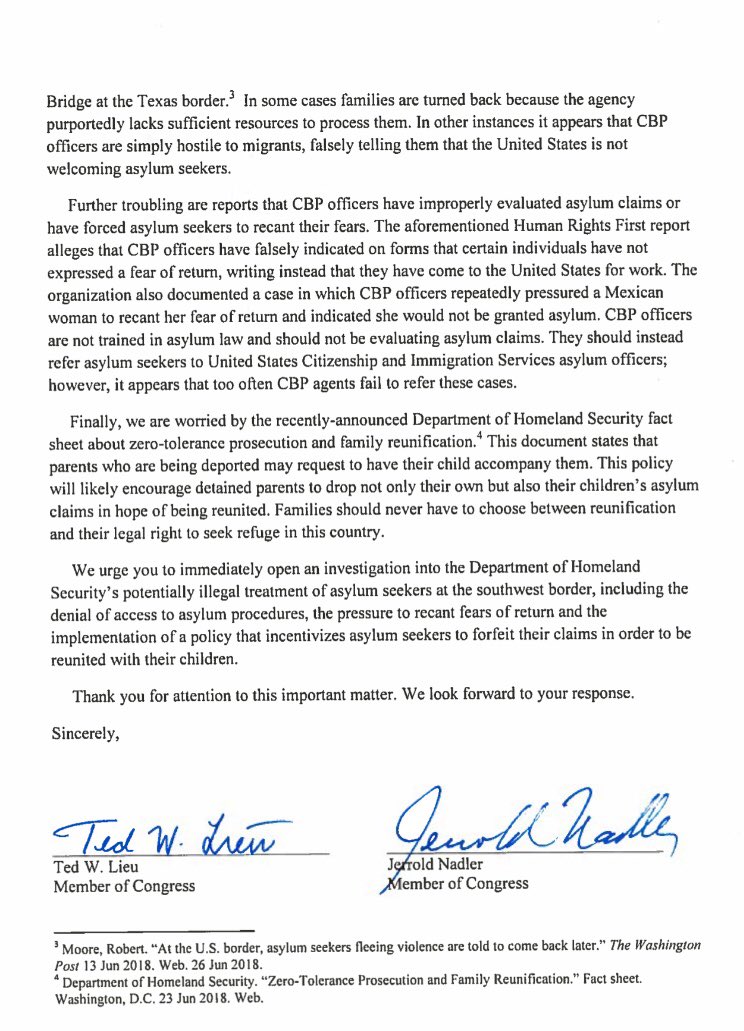 Bridge at the Texas border.$^3$ In some cases families are turned back because the agency purportedly lacks sufficient resources to process them. In other instances it appears that CBP officers are simply hostile to migrants, falsely telling them that the United States is not welcoming asylum seekers.

Further troubling are reports that CBP officers have improperly evaluated asylum claims or have forced asylum seekers to recant their fears. The aforementioned Human Rights First report alleges that CBP officers have falsely indicated on forms that certain individuals have not expressed a fear of return, writing instead that they have come to the United States for work. The organization also documented a case in which CBP officers repeatedly pressured a Mexican woman to recant her fear of return and indicated she would not be granted asylum. CBP officers are not trained in asylum law and should not be evaluating asylum claims. They should instead refer asylum seekers to United States Citizenship and Immigration Services asylum officers; however, it appears that too often CBP agents fail to refer these cases.

Finally, we are worried by the recently-announced Department of Homeland Security fact sheet about zero-tolerance prosecution and family reunification.$^4$ This document states that parents who are being deported may request to have their child accompany them. This policy will likely encourage detained parents to drop not only their own but also their children's asylum claims in hope of being reunited. Families should never have to choose between reunification and their legal right to seek refuge in this country.

We urge you to immediately open an investigation into the Department of Homeland Security's potentially illegal treatment of asylum seekers at the southwest border, including the denial of access to asylum procedures, the pressure to recant fears of return and the implementation of a policy that incentivizes asylum seekers to forfeit their claims in order to be reunited with their children.

Thank you for attention to this important matter. We look forward to your response.

Sincerely,

Ted W. Lieu

Ted W. Lieu
Member of Congress

Jerrold Nadler

Jerrold Nadler
Member of Congress

$^3$ Moore, Robert. "At the U.S. border, asylum seekers fleeing violence are told to come back later." The Washington Post 13 Jun 2018. Web. 26 Jun 2018.
$^4$ Department of Homeland Security. "Zero-Tolerance Prosecution and Family Reunification." Fact sheet. Washington, D.C. 23 Jun 2018. Web.